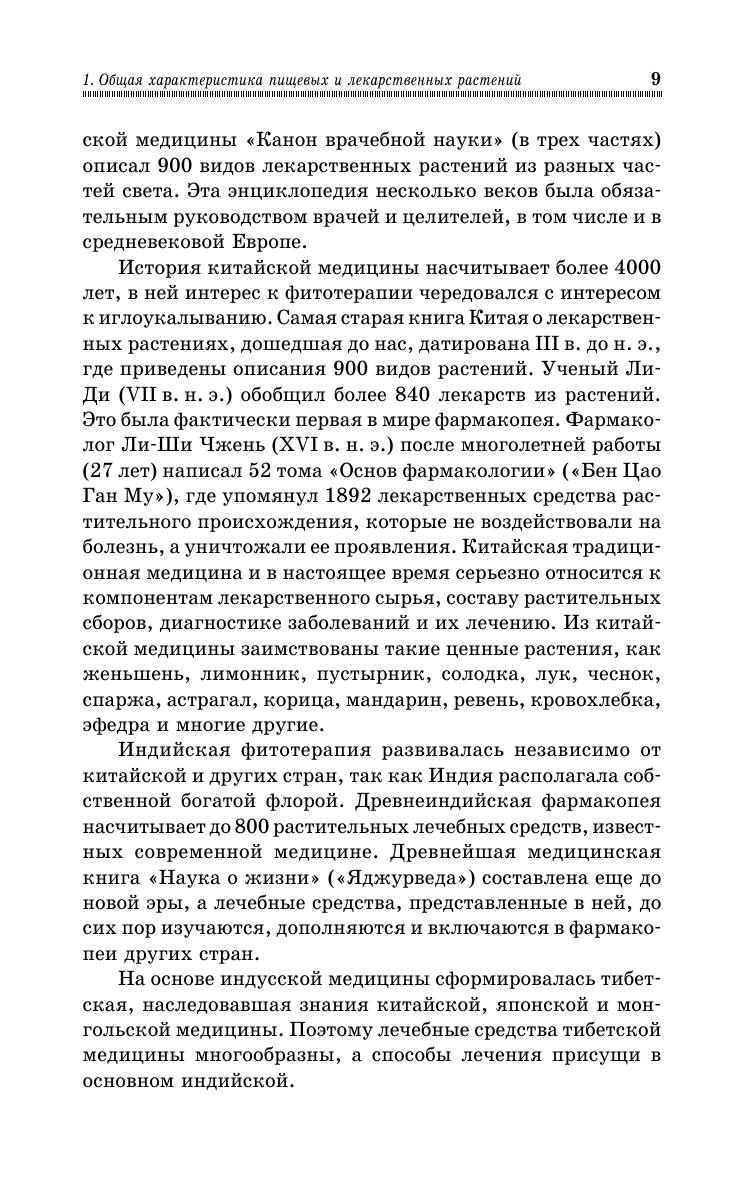 1. Общая характеристика пищевых и лекарственных растений 9

ской медицины «Канон врачебной науки» (в трех частях) описал 900 видов лекарственных растений из разных частей света. Эта энциклопедия несколько веков была обязательным руководством врачей и целителей, в том числе и в средневековой Европе.

История китайской медицины насчитывает более 4000 лет, в ней интерес к фитотерапии чередовался с интересом к иглоукалыванию. Самая старая книга Китая о лекарственных растениях, дошедшая до нас, датирована III в. до н. э., где приведены описания 900 видов растений. Ученый Ли-Ди (VII в. н. э.) обобщил более 840 лекарств из растений. Это была фактически первая в мире фармакопея. Фармаколог Ли-Ши Чжень (XVI в. н. э.) после многолетней работы (27 лет) написал 52 тома «Основ фармакологии» («Бен Цао Ган Му»), где упомянул 1892 лекарственных средства растительного происхождения, которые не воздействовали на болезнь, а уничтожали ее проявления. Китайская традиционная медицина и в настоящее время серьезно относится к компонентам лекарственного сырья, составу растительных сборов, диагностике заболеваний и их лечению. Из китайской медицины заимствованы такие ценные растения, как женьшень, лимонник, пустырник, солодка, лук, чеснок, спаржа, астрагал, корица, мандарин, ревень, кровохлебка, эфедра и многие другие.

Индийская фитотерапия развивалась независимо от китайской и других стран, так как Индия располагала собственной богатой флорой. Древнеиндийская фармакопея насчитывает до 800 растительных лечебных средств, известных современной медицине. Древнейшая медицинская книга «Наука о жизни» («Яджурведа») составлена еще до новой эры, а лечебные средства, представленные в ней, до сих пор изучаются, дополняются и включаются в фармакопеи других стран.

На основе индусской медицины сформировалась тибетская, наследовавшая знания китайской, японской и монгольской медицины. Поэтому лечебные средства тибетской медицины многообразны, а способы лечения присущи в основном индийской.